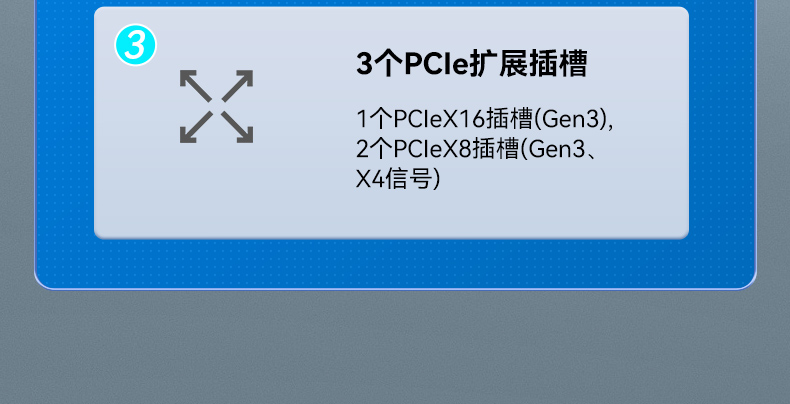 3

3个PCIe扩展插槽

1个PCIeX16插槽(Gen3),
2个PCIeX8插槽(Gen3、X4信号)